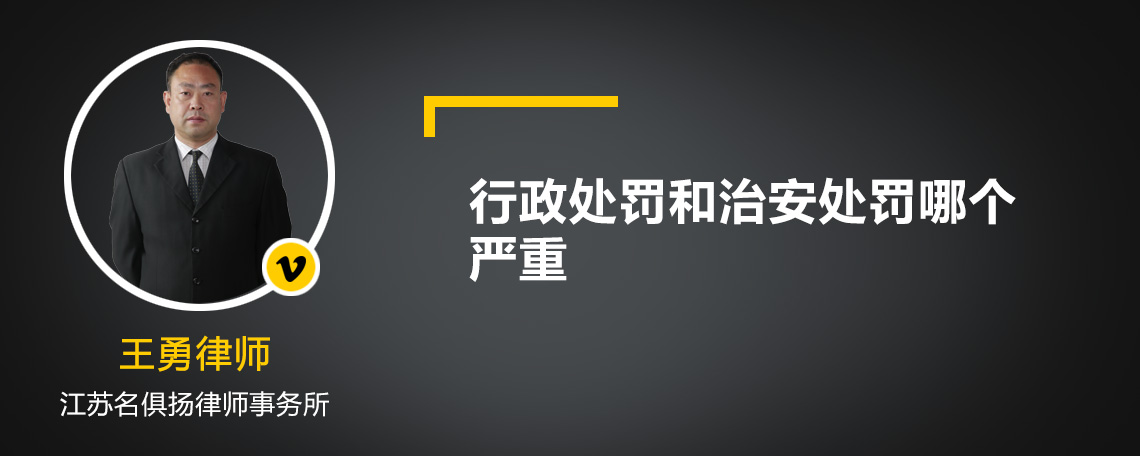 v

王勇律师

江苏名俱扬律师事务所

行政处罚和治安处罚哪个严重